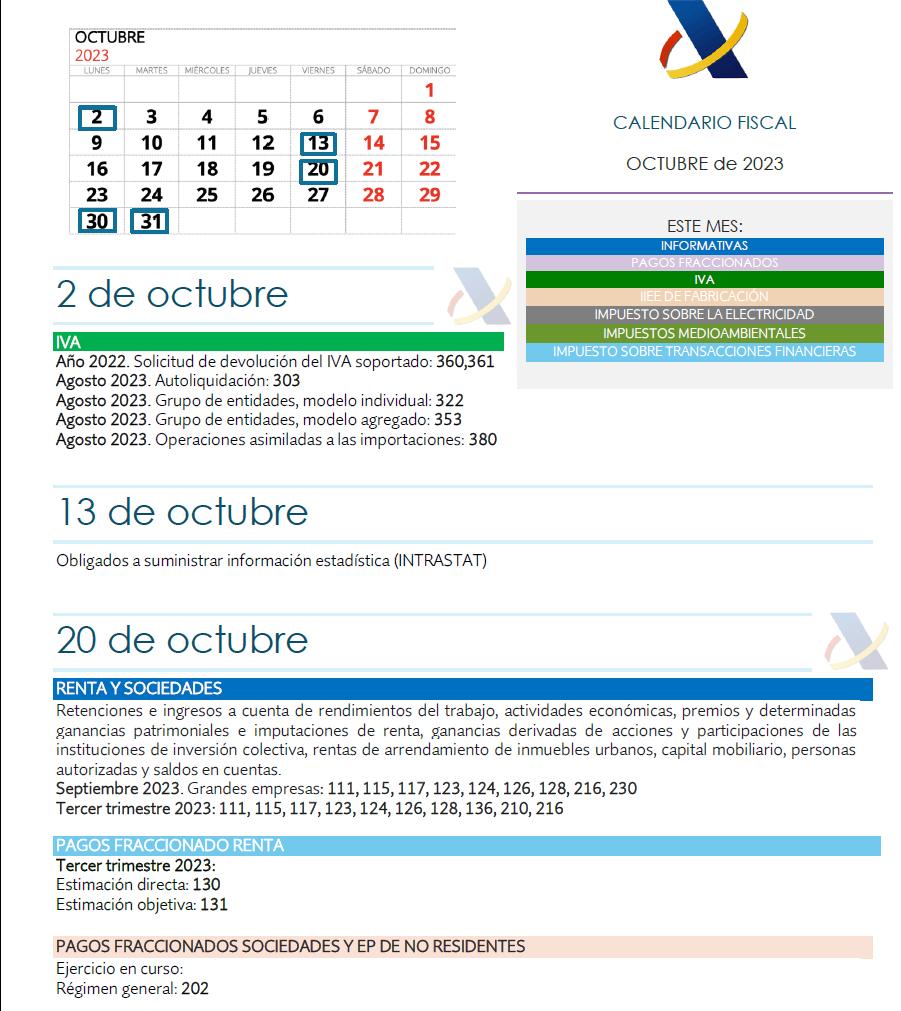 OCTUBRE
2023

| LUNES | MARTES | MIÉRCOLES | JUEVES | VIERNES | SÁBADO | DOMINGO |
|---|---|---|---|---|---|---|
| | | | | | | 1 |
| 2 | 3 | 4 | 5 | 6 | 7 | 8 |
| 9 | 10 | 11 | 12 | 13 | 14 | 15 |
| 16 | 17 | 18 | 19 | 20 | 21 | 22 |
| 23 | 24 | 25 | 26 | 27 | 28 | 29 |
| 30 | 31 | | | | | |

CALENDARIO FISCAL

OCTUBRE de 2023

ESTE MES:
INFORMATIVAS
PAGOS FRACCIONADOS
IVA
IIEE DE FABRICACIÓN
IMPUESTO SOBRE LA ELECTRICIDAD
IMPUESTOS MEDIOAMBIENTALES
IMPUESTO SOBRE TRANSACCIONES FINANCIERAS

2 de octubre

IVA
Año 2022. Solicitud de devolución del IVA soportado: 360,361
Agosto 2023. Autoliquidación: 303
Agosto 2023. Grupo de entidades, modelo individual: 322
Agosto 2023. Grupo de entidades, modelo agregado: 353
Agosto 2023. Operaciones asimiladas a las importaciones: 380

13 de octubre

Obligados a suministrar información estadística (INTRASTAT)

20 de octubre

RENTA Y SOCIEDADES
Retenciones e ingresos a cuenta de rendimientos del trabajo, actividades económicas, premios y determinadas ganancias patrimoniales e imputaciones de renta, ganancias derivadas de acciones y participaciones de las instituciones de inversión colectiva, rentas de arrendamiento de inmuebles urbanos, capital mobiliario, personas autorizadas y saldos en cuentas.
Septiembre 2023. Grandes empresas: 111, 115, 117, 123, 124, 126, 128, 216, 230
Tercer trimestre 2023: 111, 115, 117, 123, 124, 126, 128, 136, 210, 216

PAGOS FRACCIONADO RENTA
Tercer trimestre 2023:
Estimación directa: 130
Estimación objetiva: 131

PAGOS FRACCIONADOS SOCIEDADES Y EP DE NO RESIDENTES
Ejercicio en curso:
Régimen general: 202